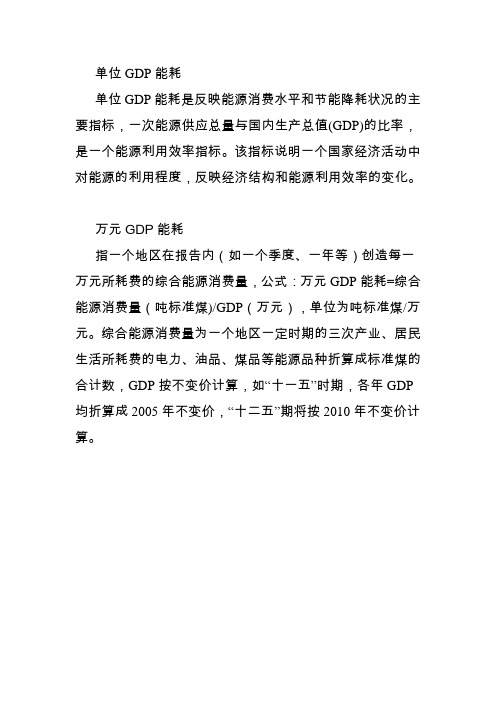 单位 GDP 能耗

单位 GDP 能耗是反映能源消费水平和节能降耗状况的主要指标，一次能源供应总量与国内生产总值(GDP)的比率，是一个能源利用效率指标。该指标说明一个国家经济活动中对能源的利用程度，反映经济结构和能源利用效率的变化。

万元 GDP 能耗

指一个地区在报告内（如一个季度、一年等）创造每一万元所耗费的综合能源消费量，公式：万元 GDP 能耗=综合能源消费量（吨标准煤)/GDP（万元），单位为吨标准煤/万元。综合能源消费量为一个地区一定时期的三次产业、居民生活所耗费的电力、油品、煤品等能源品种折算成标准煤的合计数，GDP 按不变价计算，如“十一五”时期，各年 GDP 均折算成 2005 年不变价，“十二五”期将按 2010 年不变价计算。